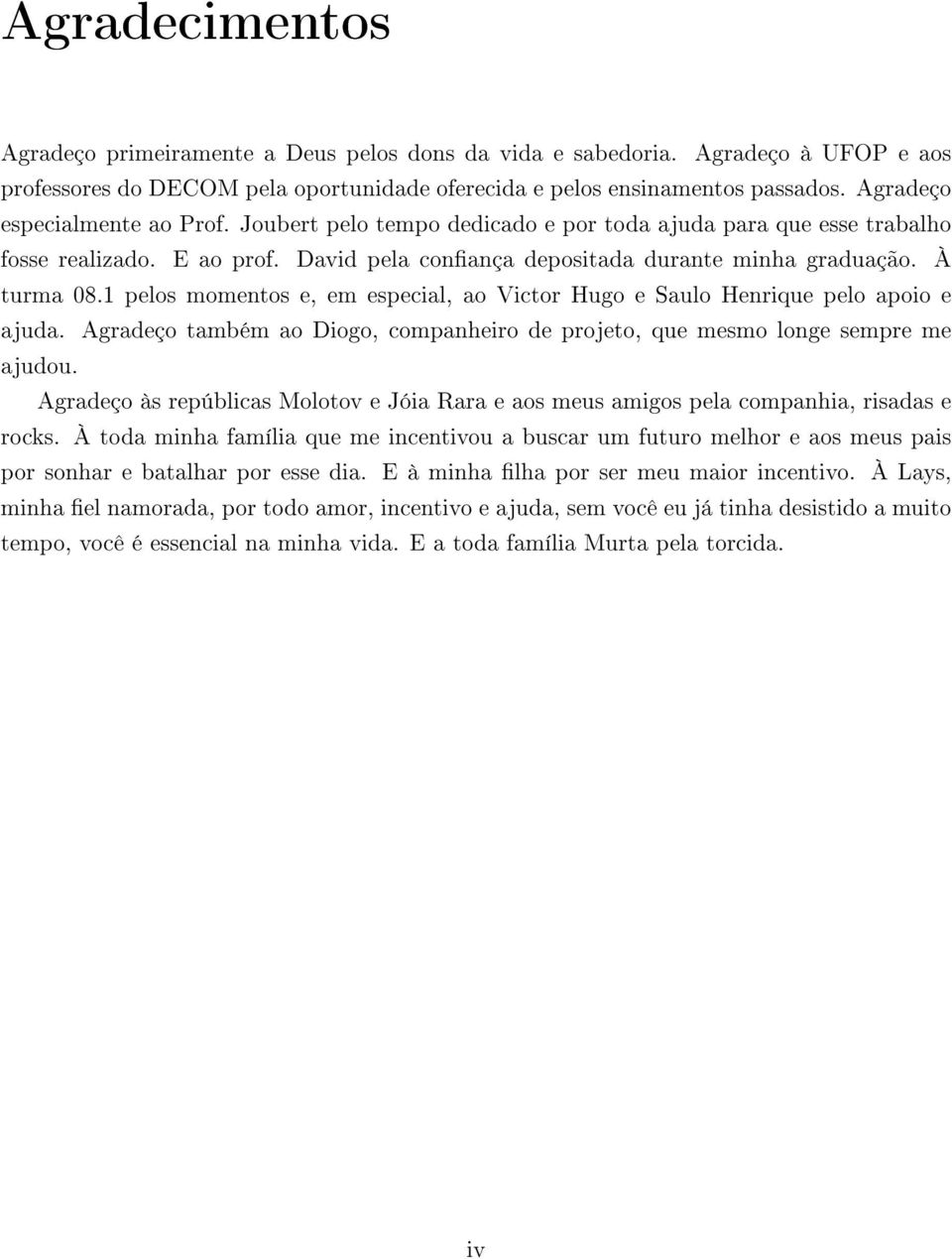 Agradecimentos

Agradeço primeiramente a Deus pelos dons da vida e sabedoria. Agradeço à UFOP e aos professores do DECOM pela oportunidade oferecida e pelos ensinamentos passados. Agradeço especialmente ao Prof. Joubert pelo tempo dedicado e por toda ajuda para que esse trabalho fosse realizado. E ao prof. David pela confiança depositada durante minha graduação. À turma 08.1 pelos momentos e, em especial, ao Victor Hugo e Saulo Henrique pelo apoio e ajuda. Agradeço também ao Diogo, companheiro de projeto, que mesmo longe sempre me ajudou.

Agradeço às repúblicas Molotov e Jóia Rara e aos meus amigos pela companhia, risadas e rocks. À toda minha família que me incentivou a buscar um futuro melhor e aos meus pais por sonhar e batalhar por esse dia. E à minha filha por ser meu maior incentivo. À Lays, minha fiel namorada, por todo amor, incentivo e ajuda, sem você eu já tinha desistido a muito tempo, você é essencial na minha vida. E a toda família Murta pela torcida.

iv